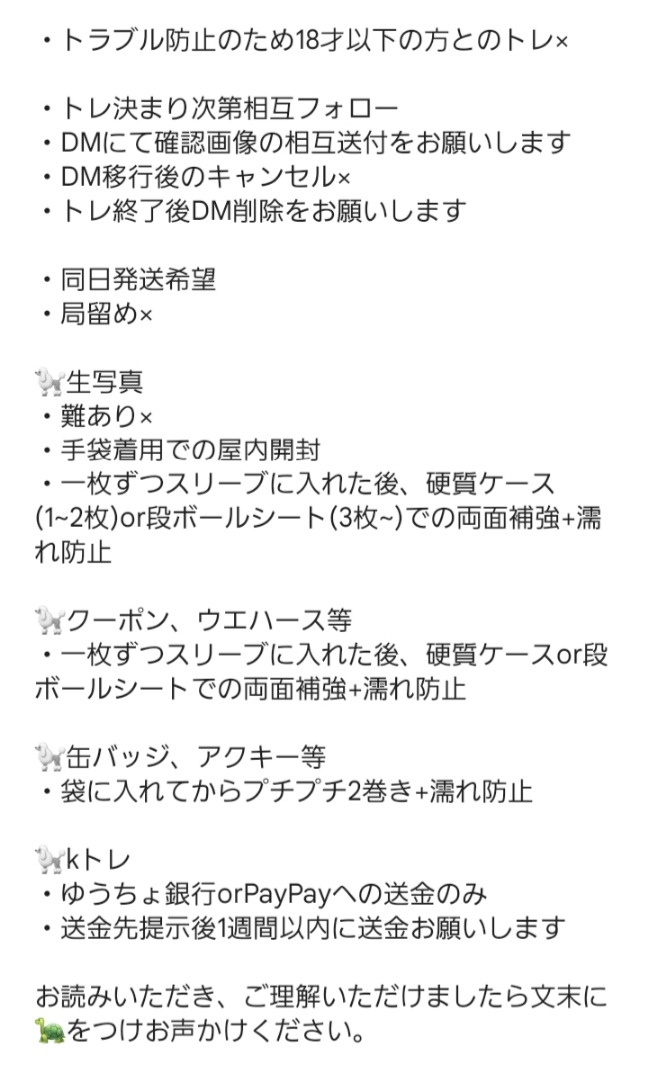 ・トラブル防止のため18才以下の方とのトレ×

・トレ決まり次第相互フォロー
・DMにて確認画像の相互送付をお願いします
・DM移行後のキャンセル×
・トレ終了後DM削除をお願いします

・同日発送希望
・局留め×

🐩生写真
・難あり×
・手袋着用での屋内開封
・一枚ずつスリーブに入れた後、硬質ケース(1~2枚)or段ボールシート(3枚~)での両面補強+濡れ防止

🐩クーポン、ウエハース等
・一枚ずつスリーブに入れた後、硬質ケースor段ボールシートでの両面補強+濡れ防止

🐩缶バッジ、アクキー等
・袋に入れてからプチプチ2巻き+濡れ防止

🐩kトレ
・ゆうちょ銀行orPayPayへの送金のみ
・送金先提示後1週間以内に送金お願いします

お読みいただき、ご理解いただけましたら文末に🐢をつけお声かけください。